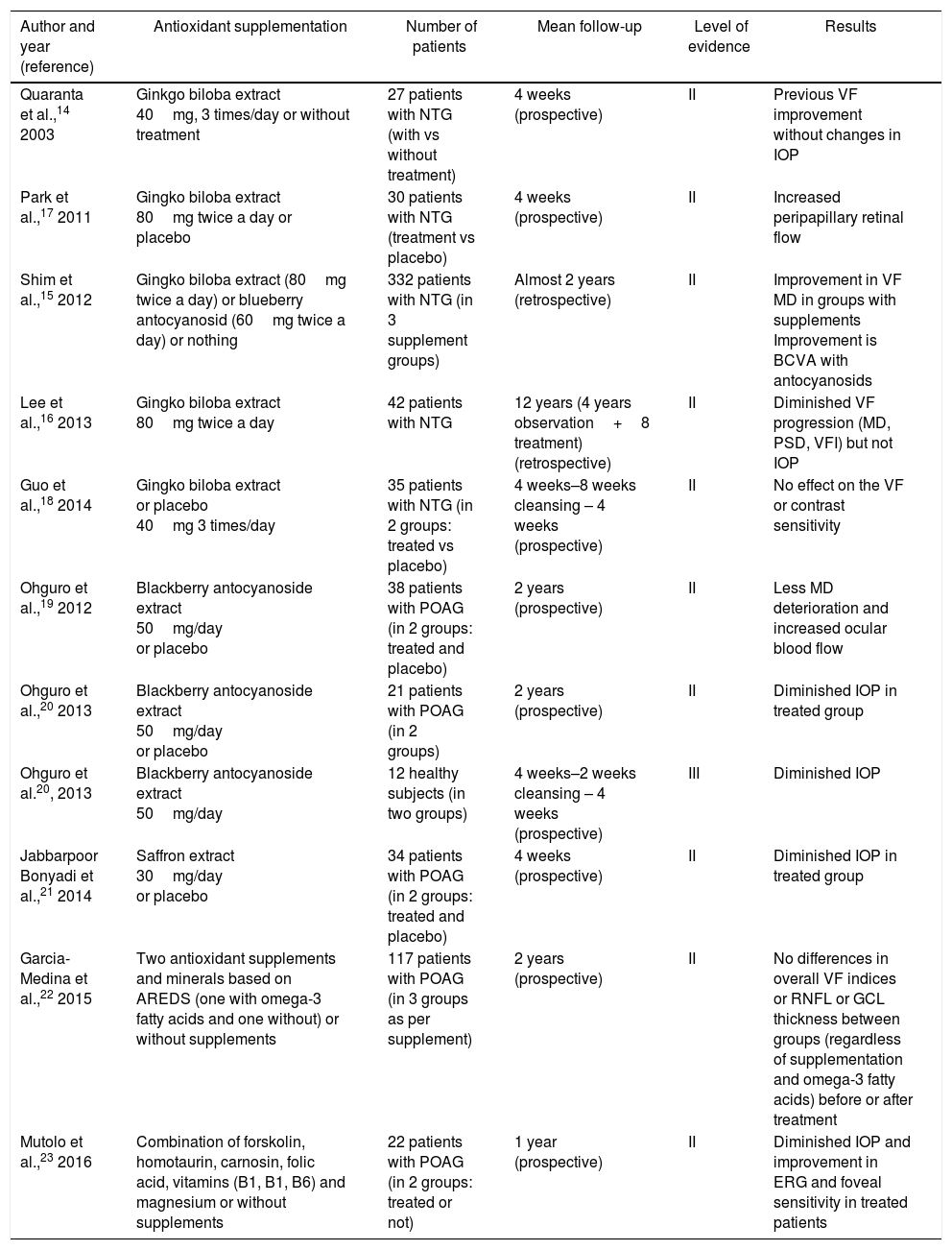 | Author and year (reference) | Antioxidant supplementation | Number of patients | Mean follow-up | Level of evidence | Results |
|---|---|---|---|---|---|
| Quaranta et al.,$^{14}$ 2003 | Ginkgo biloba extract 40 mg, 3 times/day or without treatment | 27 patients with NTG (with vs without treatment) | 4 weeks (prospective) | II | Previous VF improvement without changes in IOP |
| Park et al.,$^{17}$ 2011 | Gingko biloba extract 80 mg twice a day or placebo | 30 patients with NTG (treatment vs placebo) | 4 weeks (prospective) | II | Increased peripapillary retinal flow |
| Shim et al.,$^{15}$ 2012 | Gingko biloba extract (80 mg twice a day) or blueberry antocyanosid (60 mg twice a day) or nothing | 332 patients with NTG (in 3 supplement groups) | Almost 2 years (retrospective) | II | Improvement in VF MD in groups with supplements Improvement is BCVA with antocyanosids |
| Lee et al.,$^{16}$ 2013 | Gingko biloba extract 80 mg twice a day | 42 patients with NTG | 12 years (4 years observation + 8 treatment) (retrospective) | II | Diminished VF progression (MD, PSD, VFI) but not IOP |
| Guo et al.,$^{18}$ 2014 | Gingko biloba extract or placebo 40 mg 3 times/day | 35 patients with NTG (in 2 groups: treated vs placebo) | 4 weeks–8 weeks cleansing – 4 weeks (prospective) | II | No effect on the VF or contrast sensitivity |
| Ohguro et al.,$^{19}$ 2012 | Blackberry antocyanoside extract 50 mg/day or placebo | 38 patients with POAG (in 2 groups: treated and placebo) | 2 years (prospective) | II | Less MD deterioration and increased ocular blood flow |
| Ohguro et al.,$^{20}$ 2013 | Blackberry antocyanoside extract 50 mg/day or placebo | 21 patients with POAG (in 2 groups) | 2 years (prospective) | II | Diminished IOP in treated group |
| Ohguro et al.$^{20}$, 2013 | Blackberry antocyanoside extract 50 mg/day | 12 healthy subjects (in two groups) | 4 weeks–2 weeks cleansing – 4 weeks (prospective) | III | Diminished IOP |
| Jabbarpoor Bonyadi et al.,$^{21}$ 2014 | Saffron extract 30 mg/day or placebo | 34 patients with POAG (in 2 groups: treated and placebo) | 4 weeks (prospective) | II | Diminished IOP in treated group |
| Garcia-Medina et al.,$^{22}$ 2015 | Two antioxidant supplements and minerals based on AREDS (one with omega-3 fatty acids and one without) or without supplements | 117 patients with POAG (in 3 groups as per supplement) | 2 years (prospective) | II | No differences in overall VF indices or RNFL or GCL thickness between groups (regardless of supplementation and omega-3 fatty acids) before or after treatment |
| Mutolo et al.,$^{23}$ 2016 | Combination of forskolin, homotaurin, carnosin, folic acid, vitamins (B1, B1, B6) and magnesium or without supplements | 22 patients with POAG (in 2 groups: treated or not) | 1 year (prospective) | II | Diminished IOP and improvement in ERG and foveal sensitivity in treated patients |